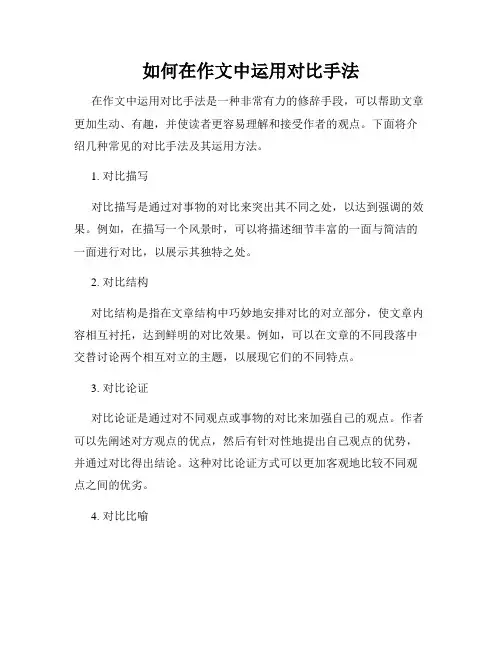 如何在作文中运用对比手法

在作文中运用对比手法是一种非常有力的修辞手段，可以帮助文章更加生动、有趣，并使读者更容易理解和接受作者的观点。下面将介绍几种常见的对比手法及其运用方法。

1. 对比描写

对比描写是通过对事物的对比来突出其不同之处，以达到强调的效果。例如，在描写一个风景时，可以将描述细节丰富的一面与简洁的一面进行对比，以展示其独特之处。

2. 对比结构

对比结构是指在文章结构中巧妙地安排对比的对立部分，使文章内容相互衬托，达到鲜明的对比效果。例如，可以在文章的不同段落中交替讨论两个相互对立的主题，以展现它们的不同特点。

3. 对比论证

对比论证是通过对不同观点或事物的对比来加强自己的观点。作者可以先阐述对方观点的优点，然后有针对性地提出自己观点的优势，并通过对比得出结论。这种对比论证方式可以更加客观地比较不同观点之间的优劣。

4. 对比比喻